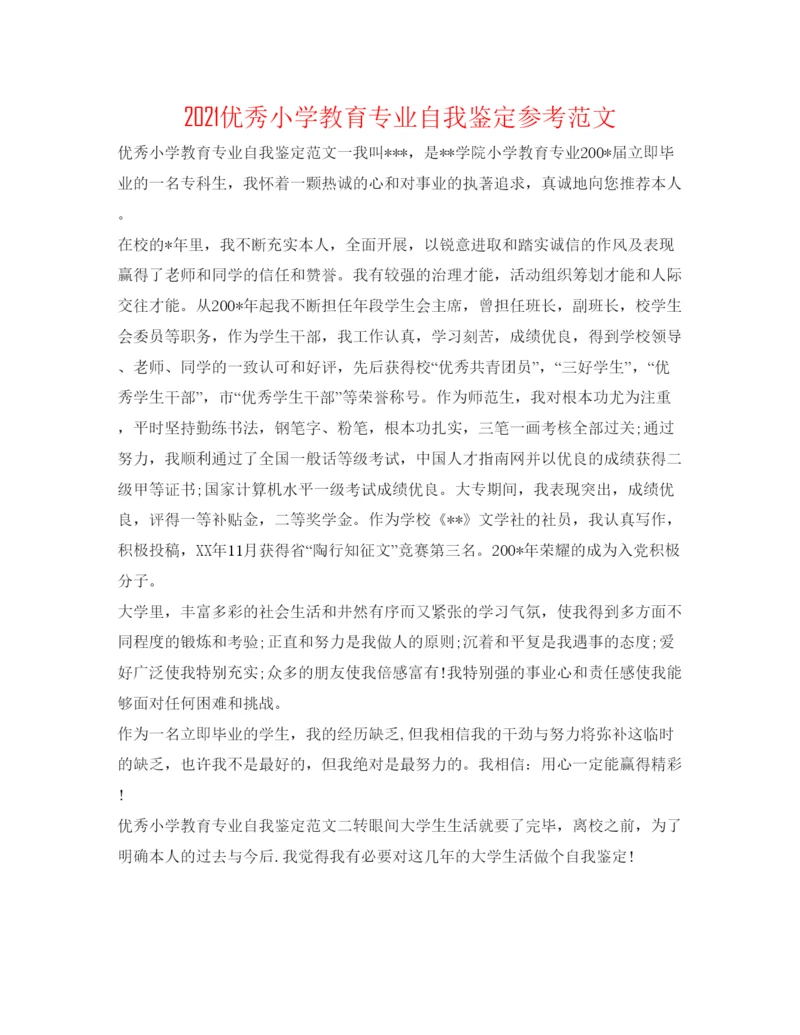 2021优秀小学教育专业自我鉴定参考范文

优秀小学教育专业自我鉴定范文一我叫***，是**学院小学教育专业200*届立即毕业的一名专科生，我怀着一颗热诚的心和对事业的执著追求，真诚地向您推荐本人。

在校的*年里，我不断充实本人，全面开展，以锐意进取和踏实诚信的作风及表现赢得了老师和同学的信任和赞誉。我有较强的治理才能，活动组织筹划才能和人际交往才能。从200*年起我不断担任年段学生会主席，曾担任班长，副班长，校学生会委员等职务，作为学生干部，我工作认真，学习刻苦，成绩优良，得到学校领导、老师、同学的一致认可和好评，先后获得校“优秀共青团员”，“三好学生”，“优秀学生干部”，市“优秀学生干部”等荣誉称号。作为师范生，我对根本功尤为注重，平时坚持勤练书法，钢笔字、粉笔，根本功扎实，三笔一画考核全部过关;通过努力，我顺利通过了全国一般话等级考试，中国人才指南网并以优良的成绩获得二级甲等证书;国家计算机水平一级考试成绩优良。大专期间，我表现突出，成绩优良，评得一等补贴金，二等奖学金。作为学校《**》文学社的社员，我认真写作，积极投稿，XX年11月获得省“陶行知征文”竞赛第三名。200*年荣耀的成为入党积极分子。

大学里，丰富多彩的社会生活和井然有序而又紧张的学习气氛，使我得到多方面不同程度的锻炼和考验;正直和努力是我做人的原则;沉着和平复是我遇事的态度;爱好广泛使我特别充实;众多的朋友使我倍感富有!我特别强的事业心和责任感使我能够面对任何困难和挑战。

作为一名立即毕业的学生，我的经历缺乏,但我相信我的干劲与努力将弥补这临时的缺乏，也许我不是最好的，但我绝对是最努力的。我相信：用心一定能赢得精彩!

优秀小学教育专业自我鉴定范文二转眼间大学生生活就要了完毕，离校之前，为了明确本人的过去与今后.我觉得我有必要对这几年的大学生活做个自我鉴定!